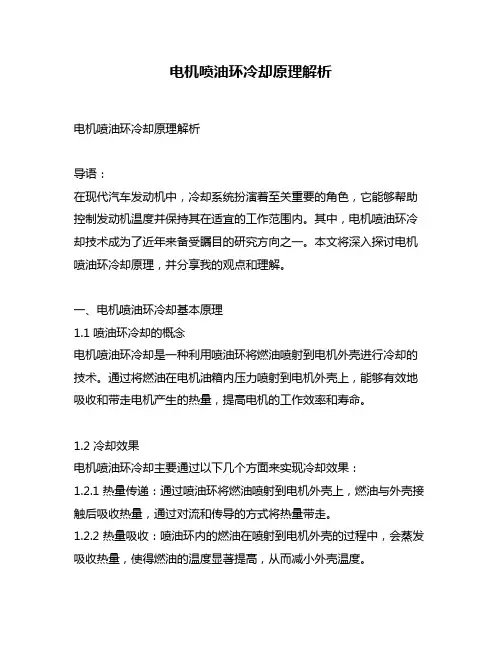 电机喷油环冷却原理解析

电机喷油环冷却原理解析

导语：
在现代汽车发动机中，冷却系统扮演着至关重要的角色，它能够帮助控制发动机温度并保持其在适宜的工作范围内。其中，电机喷油环冷却技术成为了近年来备受瞩目的研究方向之一。本文将深入探讨电机喷油环冷却原理，并分享我的观点和理解。

一、电机喷油环冷却基本原理
1.1 喷油环冷却的概念
电机喷油环冷却是一种利用喷油环将燃油喷射到电机外壳进行冷却的技术。通过将燃油在电机油箱内压力喷射到电机外壳上，能够有效地吸收和带走电机产生的热量，提高电机的工作效率和寿命。

1.2 冷却效果
电机喷油环冷却主要通过以下几个方面来实现冷却效果：
1.2.1 热量传递：通过喷油环将燃油喷射到电机外壳上，燃油与外壳接触后吸收热量，通过对流和传导的方式将热量带走。
1.2.2 热量吸收：喷油环内的燃油在喷射到电机外壳的过程中，会蒸发吸收热量，使得燃油的温度显著提高，从而减小外壳温度。